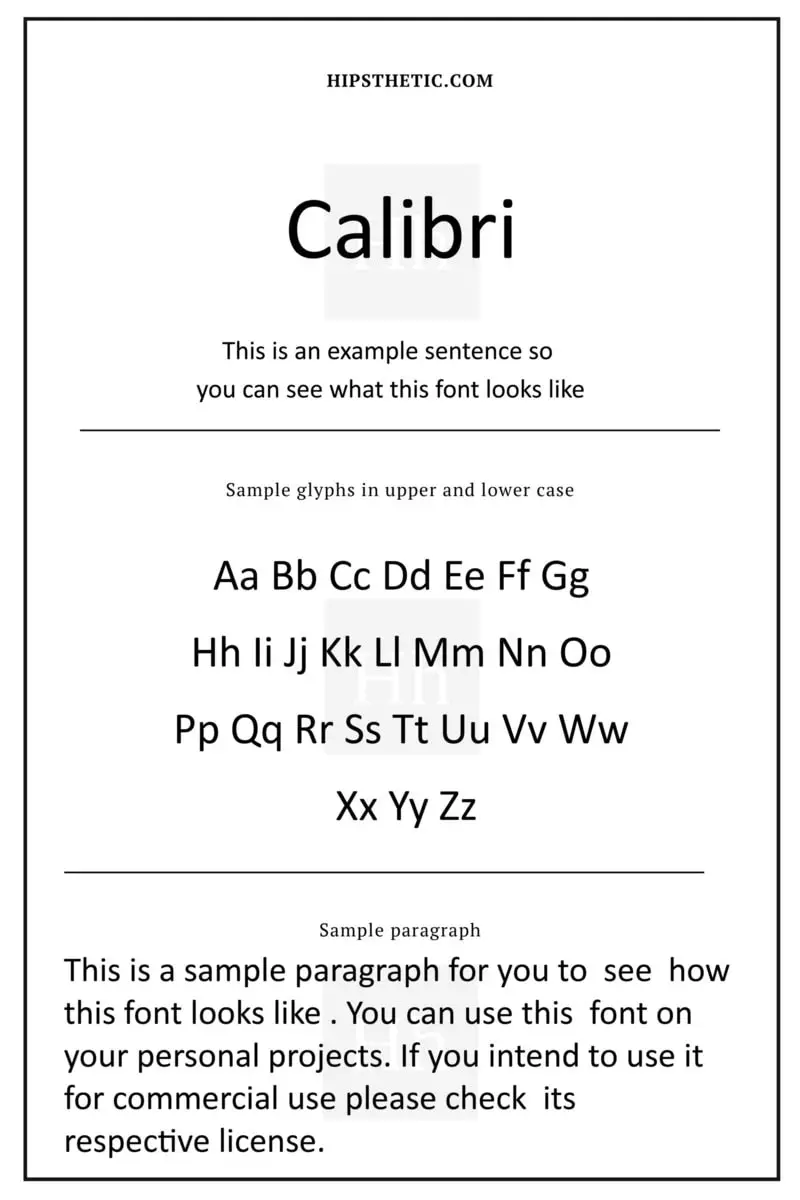 HIPSTHETIC.COM

Calibri

This is an example sentence so you can see what this font looks like

Sample glyphs in upper and lower case

Aa Bb Cc Dd Ee Ff Gg
Hh Ii Jj Kk Ll Mm Nn Oo
Pp Qq Rr Ss Tt Uu Vv Ww
Xx Yy Zz

Sample paragraph

This is a sample paragraph for you to see how this font looks like . You can use this font on your personal projects. If you intend to use it for commercial use please check its respective license.